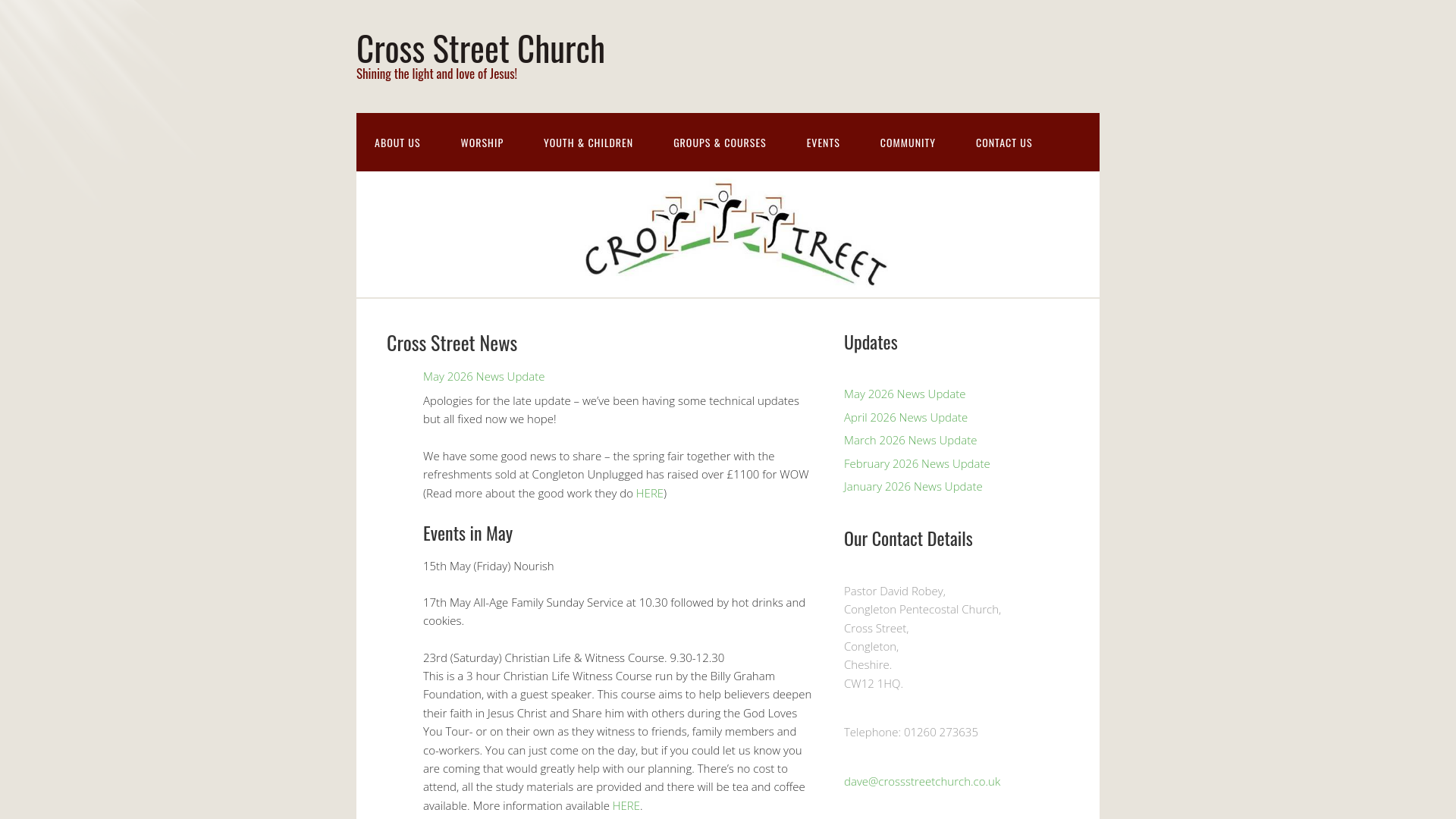 Cross Street Church
Shining the light and love of Jesus!

ABOUT US WORSHIP YOUTH & CHILDREN GROUPS & COURSES EVENTS COMMUNITY CONTACT US

CROSS STREET

Cross Street News

May 2026 News Update

Apologies for the late update – we've been having some technical updates but all fixed now we hope!

We have some good news to share – the spring fair together with the refreshments sold at Congleton Unplugged has raised over £1100 for WOW (Read more about the good work they do HERE)

Events in May

15th May (Friday) Nourish

17th May All-Age Family Sunday Service at 10.30 followed by hot drinks and cookies.

23rd (Saturday) Christian Life & Witness Course. 9.30-12.30
This is a 3 hour Christian Life Witness Course run by the Billy Graham Foundation, with a guest speaker. This course aims to help believers deepen their faith in Jesus Christ and Share him with others during the God Loves You Tour- or on their own as they witness to friends, family members and co-workers. You can just come on the day, but if you could let us know you are coming that would greatly help with our planning. There's no cost to attend, all the study materials are provided and there will be tea and coffee available. More information available HERE.

Updates

May 2026 News Update
April 2026 News Update
March 2026 News Update
February 2026 News Update
January 2026 News Update

Our Contact Details

Pastor David Robey,
Congleton Pentecostal Church,
Cross Street,
Congleton,
Cheshire.
CW12 1HQ.

Telephone: 01260 273635

dave@crossstreetchurch.co.uk